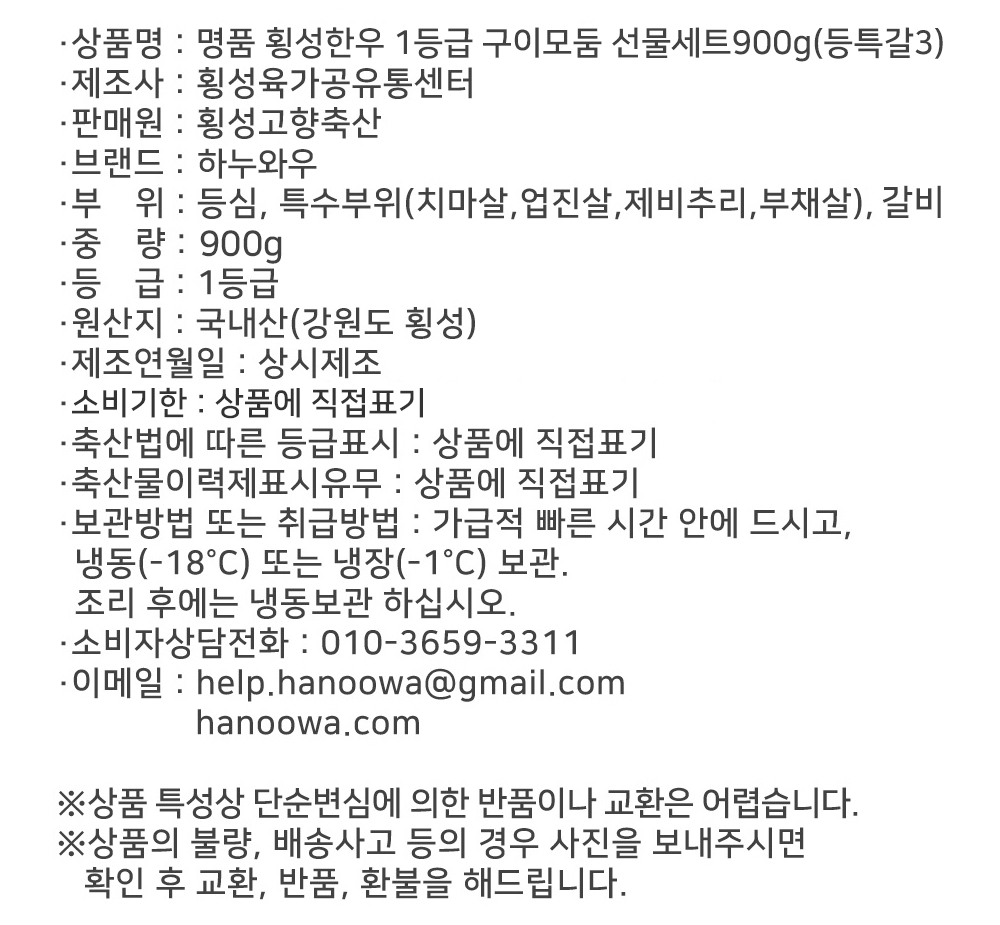 ·상품명 : 명품 횡성한우 1등급 구이모둠 선물세트900g(등특갈3)
·제조사 : 횡성육가공유통센터
·판매원 : 횡성고향축산
·브랜드 : 하누와우
·부 위 : 등심, 특수부위(치마살,업진살,제비추리,부채살), 갈비
·중 량 : 900g
·등 급 : 1등급
·원산지 : 국내산(강원도 횡성)
·제조연월일 : 상시제조
·소비기한 : 상품에 직접표기
·축산법에 따른 등급표시 : 상품에 직접표기
·축산물이력제표시유무 : 상품에 직접표기
·보관방법 또는 취급방법 : 가급적 빠른 시간 안에 드시고,
냉동(-18°C) 또는 냉장(-1°C) 보관.
조리 후에는 냉동보관 하십시오.
·소비자상담전화 : 010-3659-3311
·이메일 : help.hanoowa@gmail.com
hanoowa.com

※상품 특성상 단순변심에 의한 반품이나 교환은 어렵습니다.
※상품의 불량, 배송사고 등의 경우 사진을 보내주시면
확인 후 교환, 반품, 환불을 해드립니다.